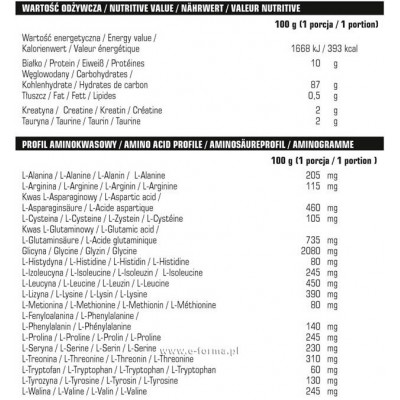 WARTOŚĆ ODŻYWCZA / NUTRITIVE VALUE / NÄHRWERT / VALEUR NUTRITIVE

| | 100 g (1 porcja / 1 portion) |
|---|---|
| Wartość energetyczna / Energy value / Kalorienwert / Valeur énergétique | 1668 kJ / 393 kcal |
| Białko / Protein / Eiweiß / Protéines | 10 g |
| Węglowodany / Carbohydrates / Kohlenhydrate / Hydrates de carbon | 87 g |
| Tłuszcz / Fat / Fett / Lipides | 0,5 g |
| Kreatyna / Creatine / Kreatin / Créatine | 2 g |
| Tauryna / Taurine / Taurin / Taurine | 2 g |

PROFIL AMINOKWASOWY / AMINO ACID PROFILE / AMINOSÄUREPROFIL / AMINOGRAMME

| | 100 g (1 porcja / 1 portion ) |
|---|---|
| L-Alanina / L-Alanine / L-Alanin / L-Alanine | 205 mg |
| L-Arginina / L-Arginine / L-Arginin / L-Arginine | 115 mg |
| Kwas L-Asparaginowy / L-Aspartic acid / L-Asparaginsäure / L-Acide aspartique | 460 mg |
| L-Cysteina / L-Cysteine / L-Zystein / L-Cystéine | 105 mg |
| Kwas L-Glutaminowy / L-Glutamic acid / L-Glutaminsäure / L-Acide glutaminique | 735 mg |
| Glicyna / Glycine / Glyzin / Glycine | 2080 mg |
| L-Histydyna / L-Histidine / L-Histidin / L-Histidine | 80 mg |
| L-Izoleucyna / L-Isoleucine / L-Isoleuzin / L-Isoleucine | 245 mg |
| L-Leucyna / L-Leucine / L-Leuzin / L-Leucine | 450 mg |
| L-Lizyna / L-Lysine / L-Lysin / L-Lysine | 390 mg |
| L-Metionina / L-Methionine / L-Methionin / L-Méthionine | 80 mg |
| L-Fenyloalanina / L-Phenylalanine / L-Phenylalanin / L-Phénylalanine | 140 mg |
| L-Prolina / L-Proline / L-Prolin / L-Proline | 245 mg |
| L-Seryna / L-Serine / L-Serin / L-Serine | 230 mg |
| L-Treonina / L-Threonine / L-Threonin / L-Threonine | 310 mg |
| L-Tryptofan / L-Tryptophan / L-Tryptophan / L-Tryptophan | 60 mg |
| L-Tyrozyna / L-Tyrosine / L-Tyrosin / L-Tyrosine | 130 mg |
| L-Walina / L-Valine / L-Valin / L-Valine | 245 mg |

www.e-forma.pl